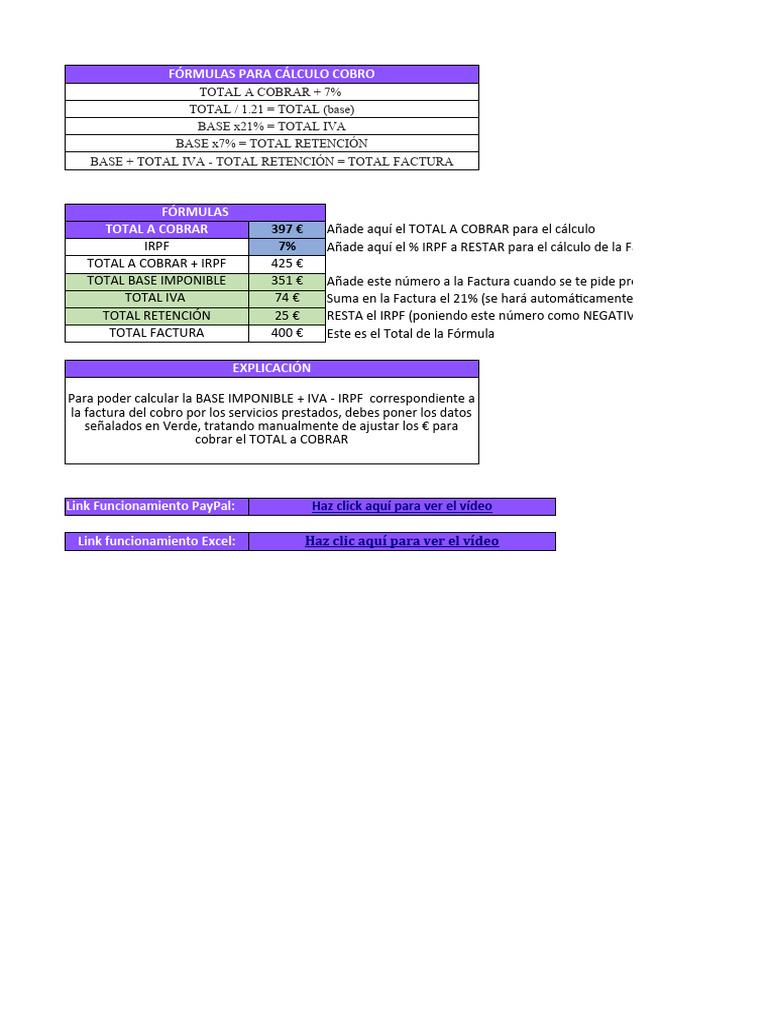 | FÓRMULAS PARA CÁLCULO COBRO |
|---|
| TOTAL A COBRAR + 7% |
| TOTAL / 1.21 = TOTAL (base) |
| BASE x21% = TOTAL IVA |
| BASE x7% = TOTAL RETENCIÓN |
| BASE + TOTAL IVA - TOTAL RETENCIÓN = TOTAL FACTURA |

| FÓRMULAS | | |
|---|---|---|
| TOTAL A COBRAR | 397 € | Añade aquí el TOTAL A COBRAR para el cálculo |
| IRPF | 7% | Añade aquí el % IRPF a RESTAR para el cálculo de la F |
| TOTAL A COBRAR + IRPF | 425 € | |
| TOTAL BASE IMPONIBLE | 351 € | Añade este número a la Factura cuando se te pide pr |
| TOTAL IVA | 74 € | Suma en la Factura el 21% (se hará automáticamente |
| TOTAL RETENCIÓN | 25 € | RESTA el IRPF (poniendo este número como NEGATIV |
| TOTAL FACTURA | 400 € | Este es el Total de la Fórmula |

EXPLICACIÓN

Para poder calcular la BASE IMPONIBLE + IVA - IRPF correspondiente a la factura del cobro por los servicios prestados, debes poner los datos señalados en Verde, tratando manualmente de ajustar los € para cobrar el TOTAL a COBRAR

| Link Funcionamiento PayPal: | Haz click aquí para ver el vídeo |
|---|---|

| Link funcionamiento Excel: | Haz clic aquí para ver el vídeo |
|---|---|